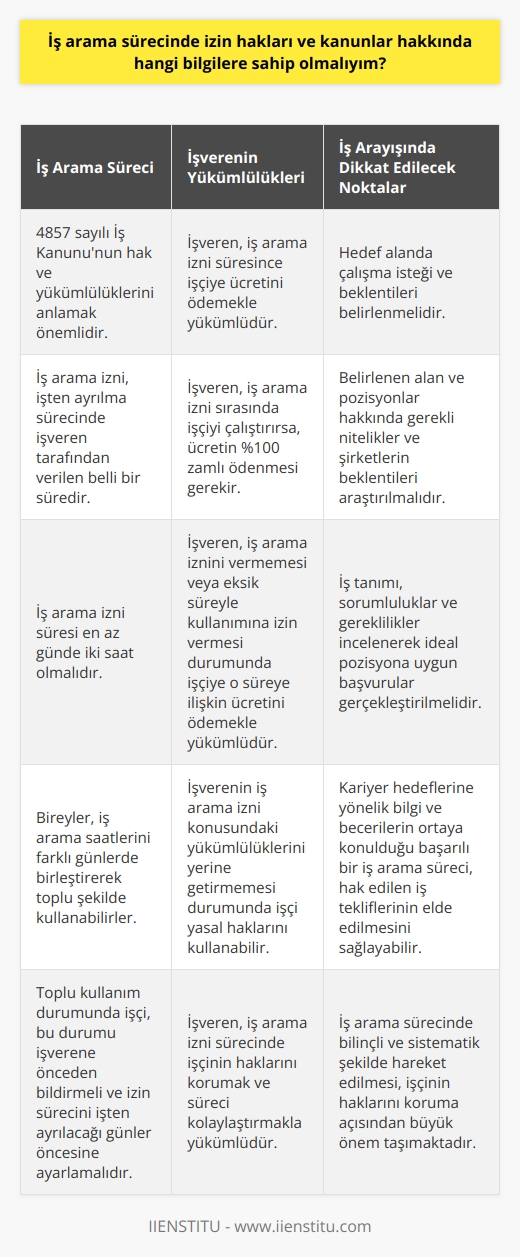 İş arama sürecinde izin hakları ve kanunlar hakkında hangi bilgilere sahip olmalıyım?

| İş Arama Süreci | İşverenin Yükümlülükleri | İş Arayışında Dikkat Edilecek Noktalar |
|---|---|---|
| 4857 sayılı İş Kanunu'nun hak ve yükümlülüklerini anlamak önemlidir. | İşveren, iş arama izni süresince işçiye ücretini ödemekle yükümlüdür. | Hedef alanda çalışma isteği ve beklentileri belirlenmelidir. |
| İş arama izni, işten ayrılma sürecinde işveren tarafından verilen belli bir süredir. | İşveren, iş arama izni sırasında işçiyi çalıştırırsa, ücretin %100 zamlı ödenmesi gerekir. | Belirlenen alan ve pozisyonlar hakkında gerekli nitelikler ve şirketlerin beklentileri araştırılmalıdır. |
| İş arama izni süresi en az günde iki saat olmalıdır. | İşveren, iş arama iznini vermemesi veya eksik süreyle kullanımına izin vermesi durumunda işçiye o süreye ilişkin ücretini ödemekle yükümlüdür. | İş tanımı, sorumluluklar ve gereklilikler incelenerek ideal pozisyona uygun başvurular gerçekleştirilmelidir. |
| Bireyler, iş arama saatlerini farklı günlerde birleştirerek toplu şekilde kullanabilirler. | İşverenin iş arama izni konusundaki yükümlülüklerini yerine getirmemesi durumunda işçi yasal haklarını kullanabilir. | Kariyer hedeflerine yönelik bilgi ve becerilerin ortaya konulduğu başarılı bir iş arama süreci, hak edilen iş tekliflerinin elde edilmesini sağlayabilir. |
| Toplu kullanım durumunda işçi, bu durumu işverene önceden bildirmeli ve izin sürecini işten ayrılacağı günler öncesine ayarlamalıdır. | İşveren, iş arama izni sürecinde işçinin haklarını korumak ve süreci kolaylaştırmakla yükümlüdür. | İş arama sürecinde bilinçli ve sistematik şekilde hareket edilmesi, işçinin haklarını koruma açısından büyük önem taşımaktadır. |

IIENSTITU - www.iienstitu.com